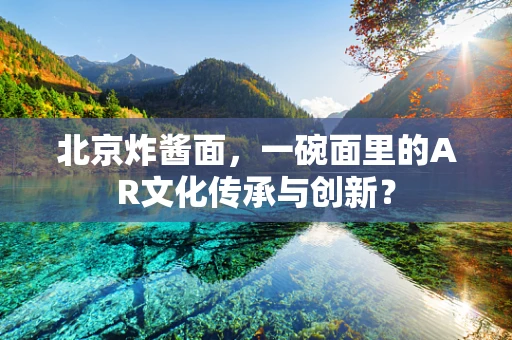 北京炸酱面，一碗面里的AR文化传承与创新？